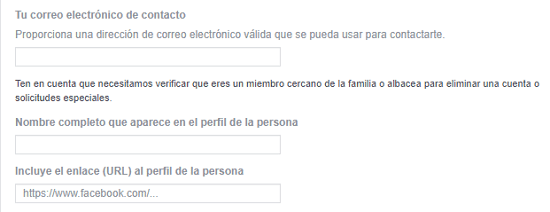 Tu correo electrónico de contacto

Proporciona una dirección de correo electrónico válida que se pueda usar para contactarte.

Ten en cuenta que necesitamos verificar que eres un miembro cercano de la familia o albacea para eliminar una cuenta o solicitudes especiales.

Nombre completo que aparece en el perfil de la persona

Incluye el enlace (URL) al perfil de la persona

https://www.facebook.com/...